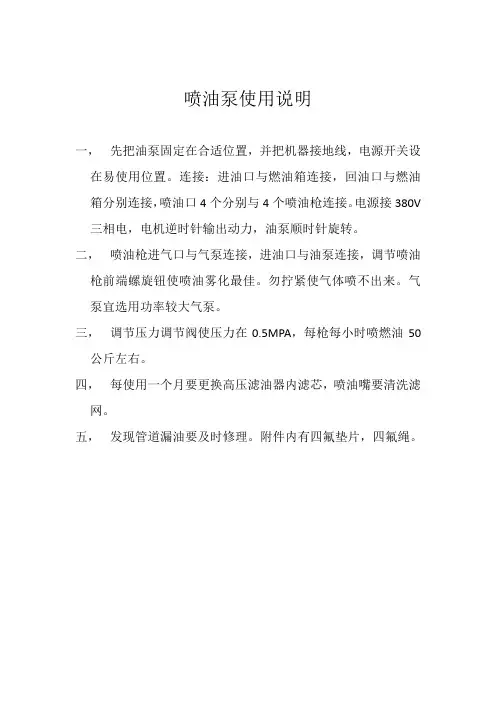 喷油泵使用说明

一， 先把油泵固定在合适位置，并把机器接地线，电源开关设在易使用位置。连接：进油口与燃油箱连接，回油口与燃油箱分别连接，喷油口 4 个分别与 4 个喷油枪连接。电源接 380V 三相电，电机逆时针输出动力，油泵顺时针旋转。

二， 喷油枪进气口与气泵连接，进油口与油泵连接，调节喷油枪前端螺旋钮使喷油雾化最佳。勿拧紧使气体喷不出来。气泵宜选用功率较大气泵。

三， 调节压力调节阀使压力在 0.5MPA，每枪每小时喷燃油 50 公斤左右。

四， 每使用一个月要更换高压滤油器内滤芯，喷油嘴要清洗滤网。

五， 发现管道漏油要及时修理。附件内有四氟垫片，四氟绳。